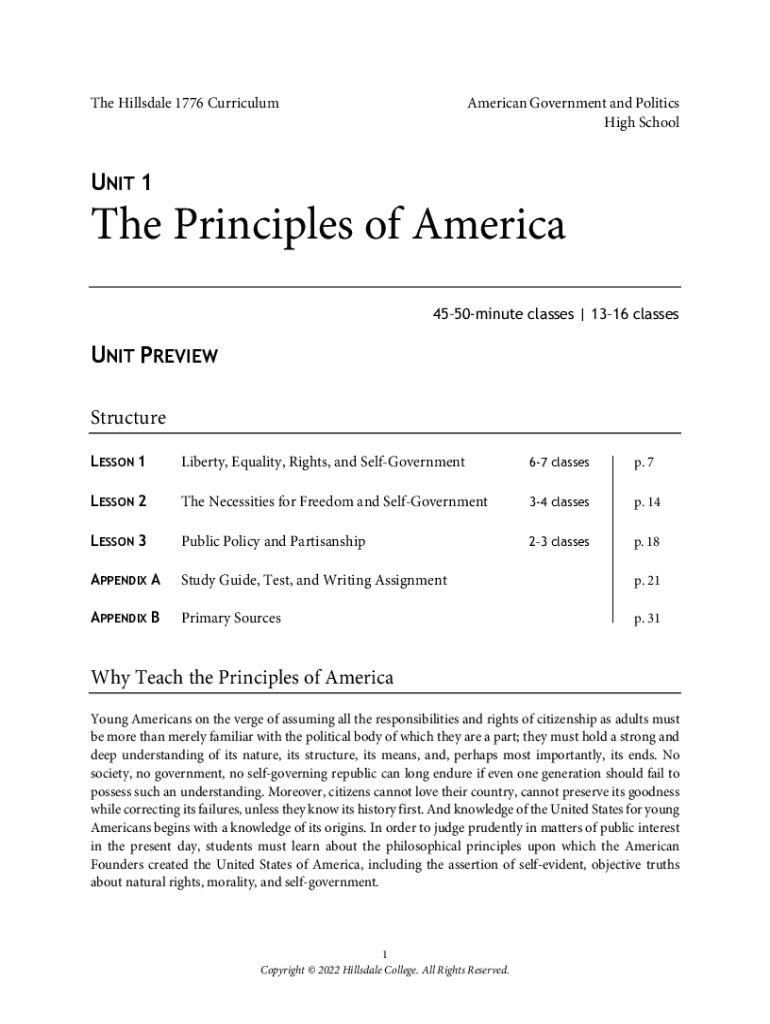 The Hillsdale 1776 Curriculum

American Government and Politics
High School

UNIT 1

The Principles of America

45-50-minute classes | 13-16 classes

UNIT PREVIEW

Structure

| | | | |
|---|---|---|---|
| LESSON 1 | Liberty, Equality, Rights, and Self-Government | 6-7 classes | p. 7 |
| LESSON 2 | The Necessities for Freedom and Self-Government | 3-4 classes | p. 14 |
| LESSON 3 | Public Policy and Partisanship | 2-3 classes | p. 18 |
| APPENDIX A | Study Guide, Test, and Writing Assignment | | p. 21 |
| APPENDIX B | Primary Sources | | p. 31 |

Why Teach the Principles of America

Young Americans on the verge of assuming all the responsibilities and rights of citizenship as adults must be more than merely familiar with the political body of which they are a part; they must hold a strong and deep understanding of its nature, its structure, its means, and, perhaps most importantly, its ends. No society, no government, no self-governing republic can long endure if even one generation should fail to possess such an understanding. Moreover, citizens cannot love their country, cannot preserve its goodness while correcting its failures, unless they know its history first. And knowledge of the United States for young Americans begins with a knowledge of its origins. In order to judge prudently in matters of public interest in the present day, students must learn about the philosophical principles upon which the American Founders created the United States of America, including the assertion of self-evident, objective truths about natural rights, morality, and self-government.

1
Copyright © 2022 Hillsdale College. All Rights Reserved.